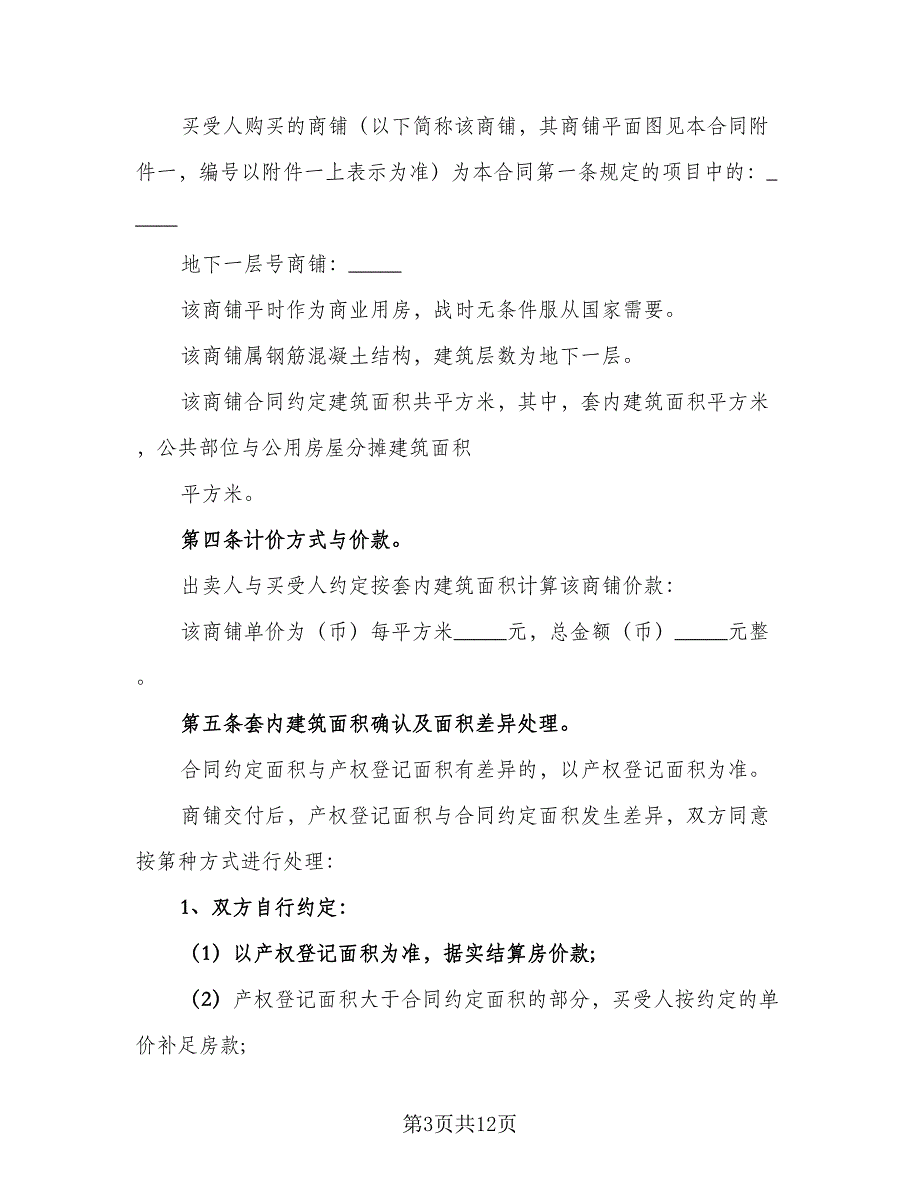 买受人购买的商铺（以下简称该商铺，其商铺平面图见本合同附件一，编号以附件一上表示为准）为本合同第一条规定的项目中的：_____

地下一层号商铺：_____

该商铺平时作为商业用房，战时无条件服从国家需要。

该商铺属钢筋混凝土结构，建筑层数为地下一层。

该商铺合同约定建筑面积共平方米，其中，套内建筑面积平方米，公共部位与公用房屋分摊建筑面积

平方米。

第四条计价方式与价款。

出卖人与买受人约定按套内建筑面积计算该商铺价款：

该商铺单价为（币）每平方米_____元，总金额（币）_____元整。

第五条套内建筑面积确认及面积差异处理。

合同约定面积与产权登记面积有差异的，以产权登记面积为准。

商铺交付后，产权登记面积与合同约定面积发生差异，双方同意按第种方式进行处理：

1、双方自行约定：

（1）以产权登记面积为准，据实结算房价款；

（2）产权登记面积大于合同约定面积的部分，买受人按约定的单价补足房款；

第3页共12页